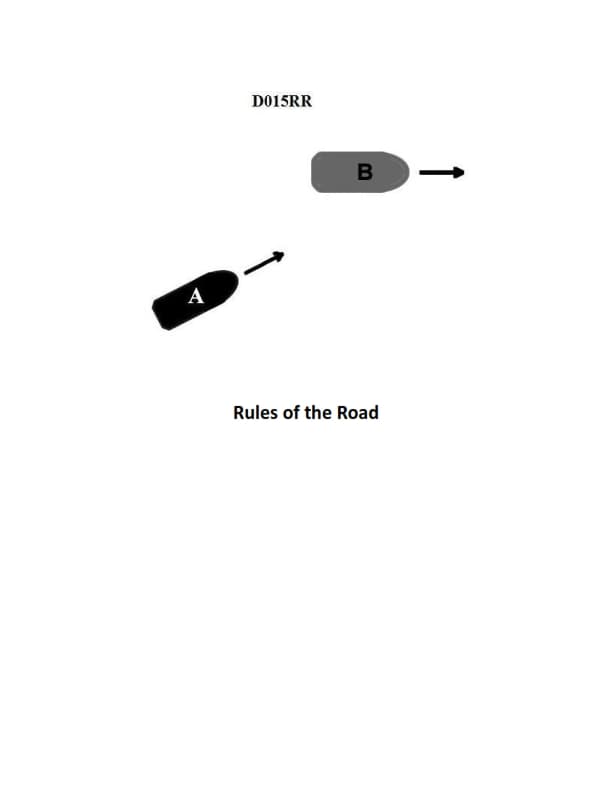 D015RR

B

A

Rules of the Road